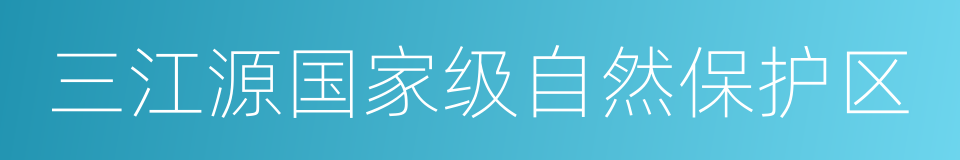 三江源国家级自然保护区